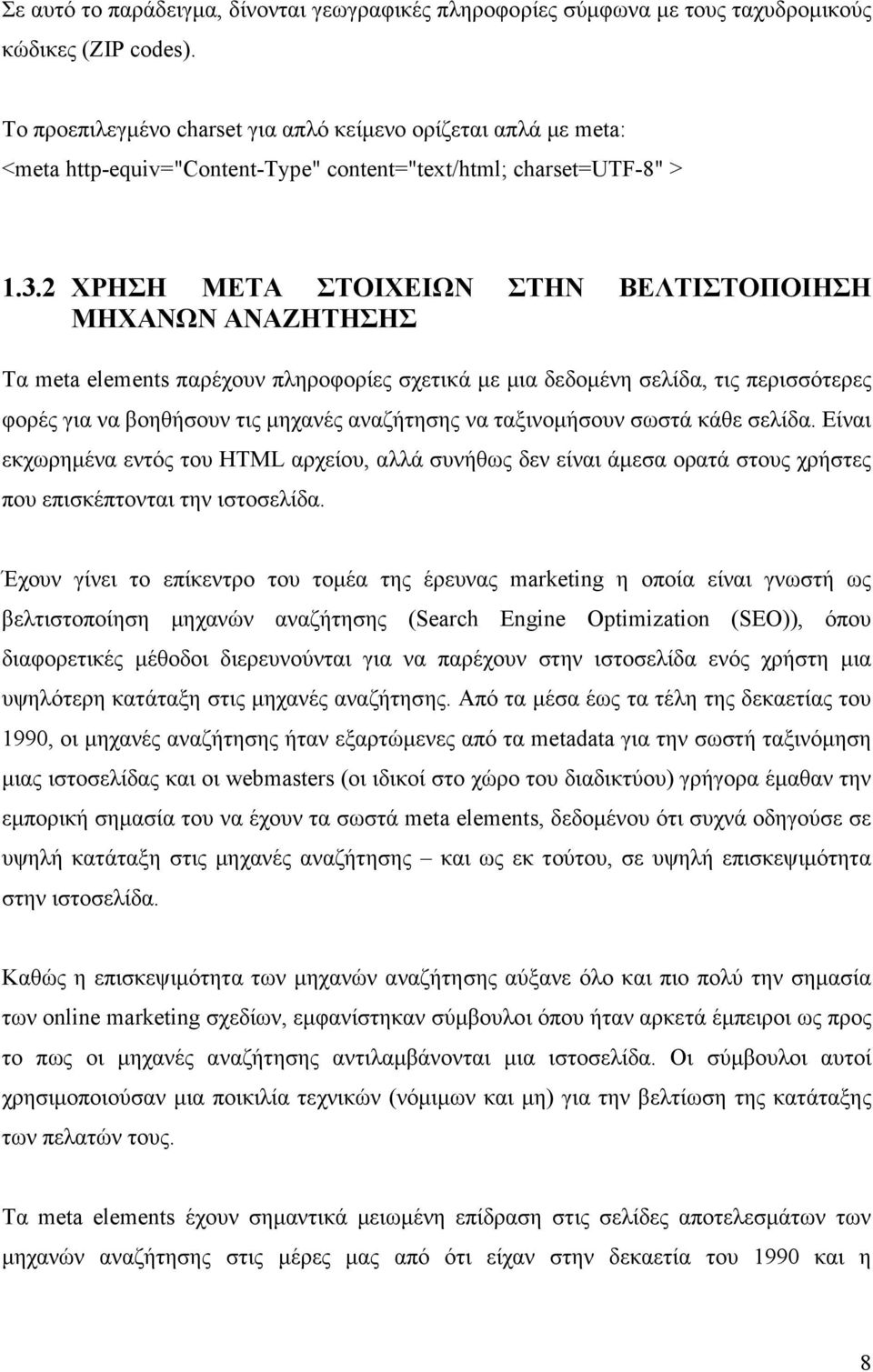 Σε αυτό το παράδειγμα, δίνονται γεωγραφικές πληροφορίες σύμφωνα με τους ταχυδρομικούς κώδικες (ZIP codes).

Το προεπιλεγμένο charset για απλό κείμενο ορίζεται απλά με meta:
<meta http-equiv="Content-Type" content="text/html; charset=UTF-8" >

1.3.2 ΧΡΗΣΗ ΜΕΤΑ ΣΤΟΙΧΕΙΩΝ ΣΤΗΝ ΒΕΛΤΙΣΤΟΠΟΙΗΣΗ ΜΗΧΑΝΩΝ ΑΝΑΖΗΤΗΣΗΣ

Τα meta elements παρέχουν πληροφορίες σχετικά με μια δεδομένη σελίδα, τις περισσότερες φορές για να βοηθήσουν τις μηχανές αναζήτησης να ταξινομήσουν σωστά κάθε σελίδα. Είναι εκχωρημένα εντός του HTML αρχείου, αλλά συνήθως δεν είναι άμεσα ορατά στους χρήστες που επισκέπτονται την ιστοσελίδα.

Έχουν γίνει το επίκεντρο του τομέα της έρευνας marketing η οποία είναι γνωστή ως βελτιστοποίηση μηχανών αναζήτησης (Search Engine Optimization (SEO)), όπου διαφορετικές μέθοδοι διερευνούνται για να παρέχουν στην ιστοσελίδα ενός χρήστη μια υψηλότερη κατάταξη στις μηχανές αναζήτησης. Από τα μέσα έως τα τέλη της δεκαετίας του 1990, οι μηχανές αναζήτησης ήταν εξαρτώμενες από τα metadata για την σωστή ταξινόμηση μιας ιστοσελίδας και οι webmasters (οι ιδικοί στο χώρο του διαδικτύου) γρήγορα έμαθαν την εμπορική σημασία του να έχουν τα σωστά meta elements, δεδομένου ότι συχνά οδηγούσε σε υψηλή κατάταξη στις μηχανές αναζήτησης – και ως εκ τούτου, σε υψηλή επισκεψιμότητα στην ιστοσελίδα.

Καθώς η επισκεψιμότητα των μηχανών αναζήτησης αύξανε όλο και πιο πολύ την σημασία των online marketing σχεδίων, εμφανίστηκαν σύμβουλοι όπου ήταν αρκετά έμπειροι ως προς το πως οι μηχανές αναζήτησης αντιλαμβάνονται μια ιστοσελίδα. Οι σύμβουλοι αυτοί χρησιμοποιούσαν μια ποικιλία τεχνικών (νόμιμων και μη) για την βελτίωση της κατάταξης των πελατών τους.

Τα meta elements έχουν σημαντικά μειωμένη επίδραση στις σελίδες αποτελεσμάτων των μηχανών αναζήτησης στις μέρες μας από ότι είχαν στην δεκαετία του 1990 και η

8